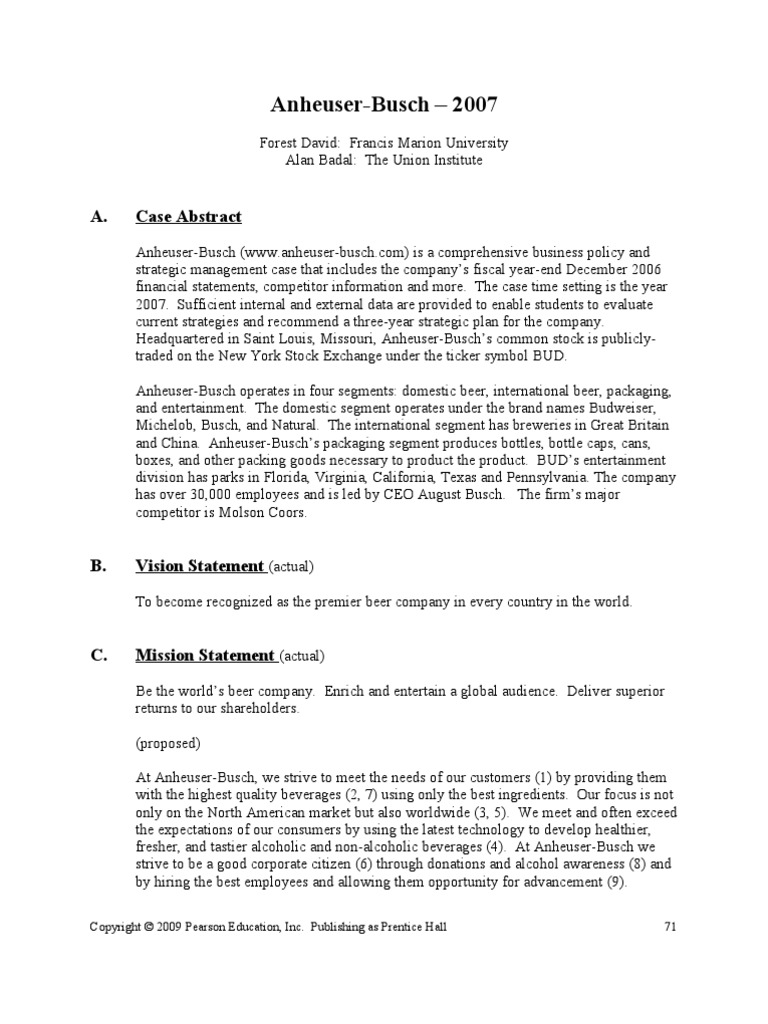 Anheuser-Busch – 2007

Forest David: Francis Marion University
Alan Badal: The Union Institute

A. Case Abstract

Anheuser-Busch (www.anheuser-busch.com) is a comprehensive business policy and strategic management case that includes the company's fiscal year-end December 2006 financial statements, competitor information and more. The case time setting is the year 2007. Sufficient internal and external data are provided to enable students to evaluate current strategies and recommend a three-year strategic plan for the company. Headquartered in Saint Louis, Missouri, Anheuser-Busch's common stock is publicly-traded on the New York Stock Exchange under the ticker symbol BUD.

Anheuser-Busch operates in four segments: domestic beer, international beer, packaging, and entertainment. The domestic segment operates under the brand names Budweiser, Michelob, Busch, and Natural. The international segment has breweries in Great Britain and China. Anheuser-Busch's packaging segment produces bottles, bottle caps, cans, boxes, and other packing goods necessary to product the product. BUD's entertainment division has parks in Florida, Virginia, California, Texas and Pennsylvania. The company has over 30,000 employees and is led by CEO August Busch. The firm's major competitor is Molson Coors.

B. Vision Statement (actual)

To become recognized as the premier beer company in every country in the world.

C. Mission Statement (actual)

Be the world's beer company. Enrich and entertain a global audience. Deliver superior returns to our shareholders.

(proposed)

At Anheuser-Busch, we strive to meet the needs of our customers (1) by providing them with the highest quality beverages (2, 7) using only the best ingredients. Our focus is not only on the North American market but also worldwide (3, 5). We meet and often exceed the expectations of our consumers by using the latest technology to develop healthier, fresher, and tastier alcoholic and non-alcoholic beverages (4). At Anheuser-Busch we strive to be a good corporate citizen (6) through donations and alcohol awareness (8) and by hiring the best employees and allowing them opportunity for advancement (9).

Copyright © 2009 Pearson Education, Inc. Publishing as Prentice Hall 71